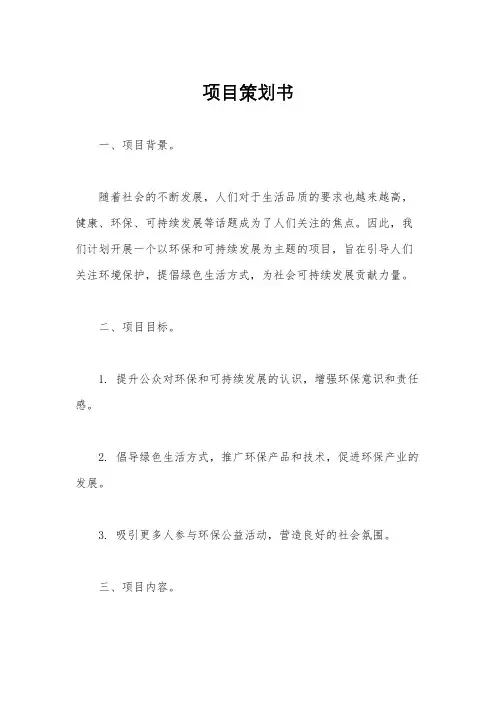 项目策划书

一、项目背景。

随着社会的不断发展，人们对于生活品质的要求也越来越高，健康、环保、可持续发展等话题成为了人们关注的焦点。因此，我们计划开展一个以环保和可持续发展为主题的项目，旨在引导人们关注环境保护，提倡绿色生活方式，为社会可持续发展贡献力量。

二、项目目标。

1. 提升公众对环保和可持续发展的认识，增强环保意识和责任感。

2. 倡导绿色生活方式，推广环保产品和技术，促进环保产业的发展。

3. 吸引更多人参与环保公益活动，营造良好的社会氛围。

三、项目内容。